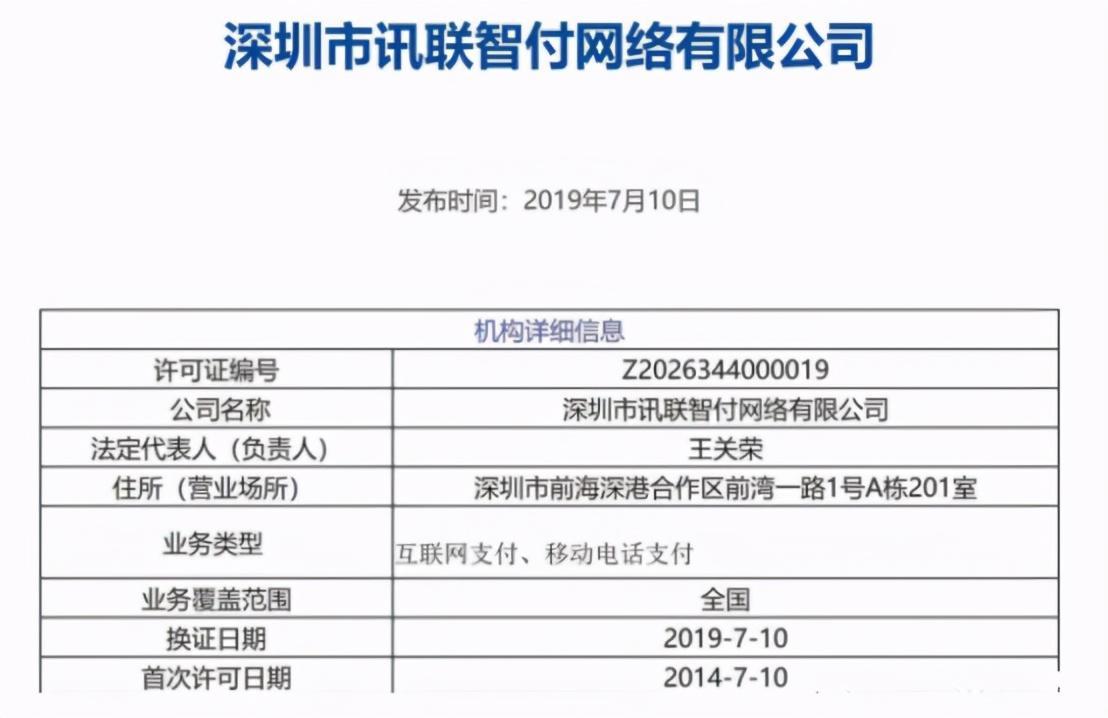 深圳市讯联智付网络有限公司

发布时间：2019年7月10日

| 机构详细信息 | |
|---|---|
| 许可证编号 | Z2026344000019 |
| 公司名称 | 深圳市讯联智付网络有限公司 |
| 法定代表人（负责人） | 王关荣 |
| 住所（营业场所） | 深圳市前海深港合作区前湾一路1号A栋201室 |
| 业务类型 | 互联网支付、移动电话支付 |
| 业务覆盖范围 | 全国 |
| 换证日期 | 2019-7-10 |
| 首次许可日期 | 2014-7-10 |